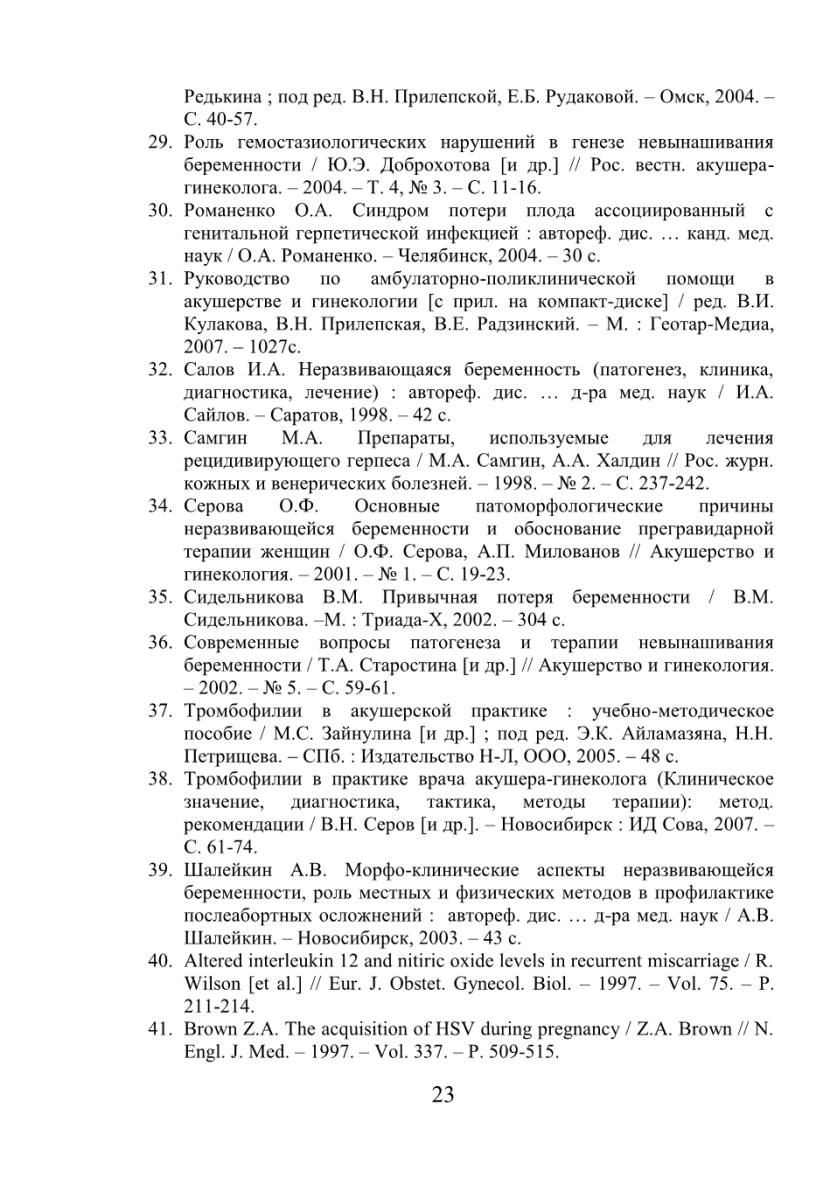 Редькина ; под ред. В.Н. Прилепской, Е.Б. Рудаковой. – Омск, 2004. – С. 40-57.

29. Роль гемостазиологических нарушений в генезе невынашивания беременности / Ю.Э. Доброхотова [и др.] // Рос. вестн. акушера-гинеколога. – 2004. – Т. 4, № 3. – С. 11-16.

30. Романенко О.А. Синдром потери плода ассоциированный с генитальной герпетической инфекцией : автореф. дис. … канд. мед. наук / О.А. Романенко. – Челябинск, 2004. – 30 с.

31. Руководство по амбулаторно-поликлинической помощи в акушерстве и гинекологии [с прил. на компакт-диске] / ред. В.И. Кулакова, В.Н. Прилепская, В.Е. Радзинский. – М. : Геотар-Медиа, 2007. – 1027с.

32. Салов И.А. Неразвивающаяся беременность (патогенез, клиника, диагностика, лечение) : автореф. дис. … д-ра мед. наук / И.А. Сайлов. – Саратов, 1998. – 42 с.

33. Самгин М.А. Препараты, используемые для лечения рецидивирующего герпеса / М.А. Самгин, А.А. Халдин // Рос. журн. кожных и венерических болезней. – 1998. – № 2. – С. 237-242.

34. Серова О.Ф. Основные патоморфологические причины неразвивающейся беременности и обоснование прегравидарной терапии женщин / О.Ф. Серова, А.П. Милованов // Акушерство и гинекология. – 2001. – № 1. – С. 19-23.

35. Сидельникова В.М. Привычная потеря беременности / В.М. Сидельникова. –М. : Триада-Х, 2002. – 304 с.

36. Современные вопросы патогенеза и терапии невынашивания беременности / Т.А. Старостина [и др.] // Акушерство и гинекология. – 2002. – № 5. – С. 59-61.

37. Тромбофилии в акушерской практике : учебно-методическое пособие / М.С. Зайнулина [и др.] ; под ред. Э.К. Айламазяна, Н.Н. Петрищева. – СПб. : Издательство Н-Л, ООО, 2005. – 48 с.

38. Тромбофилии в практике врача акушера-гинеколога (Клиническое значение, диагностика, тактика, методы терапии): метод. рекомендации / В.Н. Серов [и др.]. – Новосибирск : ИД Сова, 2007. – С. 61-74.

39. Шалейкин А.В. Морфо-клинические аспекты неразвивающейся беременности, роль местных и физических методов в профилактике послеабортных осложнений : автореф. дис. … д-ра мед. наук / А.В. Шалейкин. – Новосибирск, 2003. – 43 с.

40. Altered interleukin 12 and nitiric oxide levels in recurrent miscarriage / R. Wilson [et al.] // Eur. J. Obstet. Gynecol. Biol. – 1997. – Vol. 75. – P. 211-214.

41. Brown Z.A. The acquisition of HSV during pregnancy / Z.A. Brown // N. Engl. J. Med. – 1997. – Vol. 337. – P. 509-515.

23